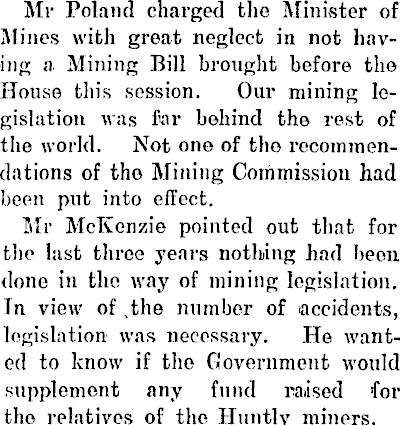 Mr Poland charged the Minister of Mines with great neglect in not having a Mining Bill brought before the House this session. Our mining legislation was far behind the rest of the world. Not one of the recommendations of the Mining Commission had been put into effect.

Mr McKenzie pointed out that for the last three years nothing had been done in the way of mining legislation. In view of the number of accidents, legislation was necessary. He wanted to know if the Government would supplement any fund raised for the relatives of the Huntly miners.